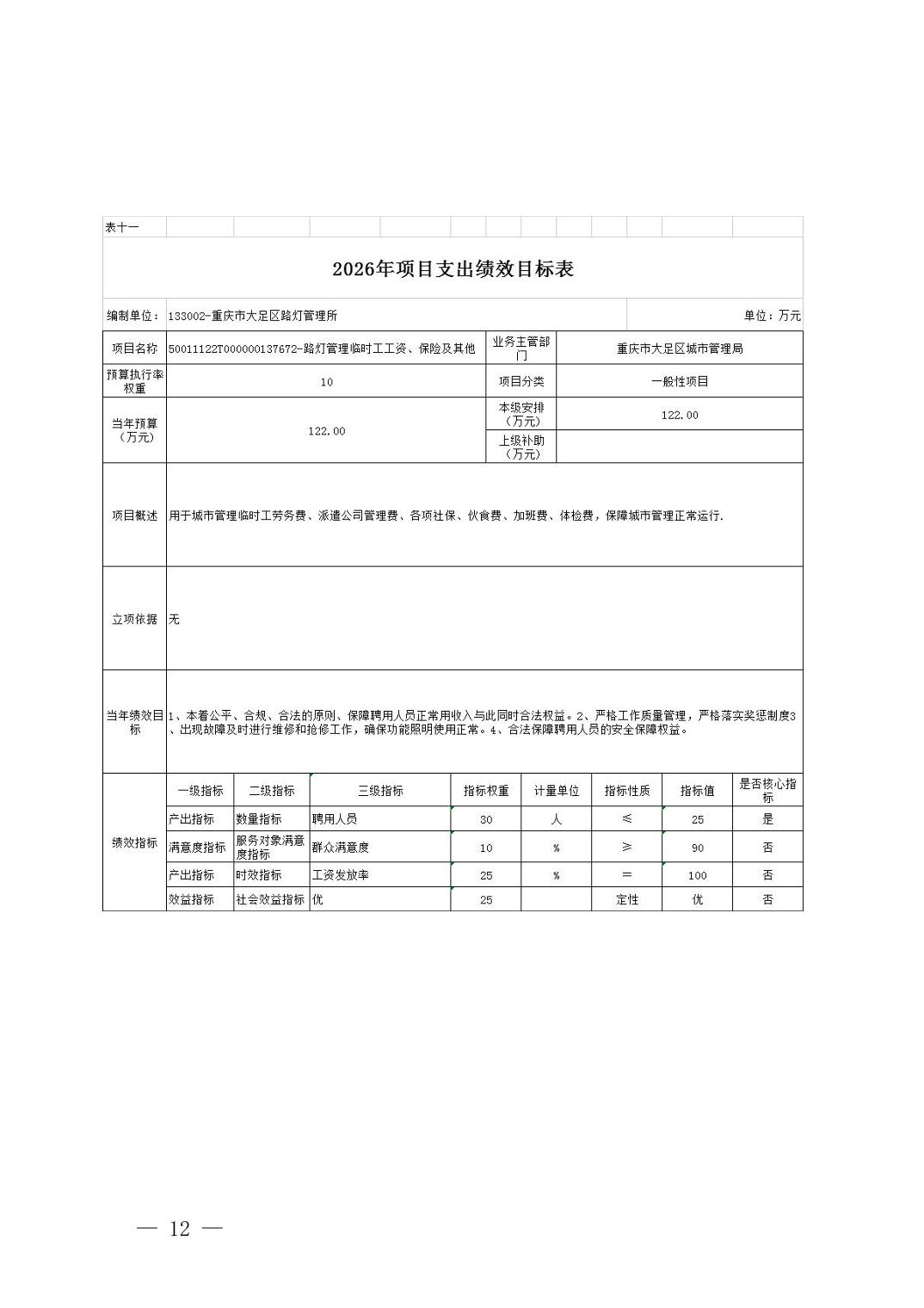 表十一

2026年项目支出绩效目标表

编制单位：133002-重庆市大足区路灯管理所

单位：万元

| 项目名称 | 50011122T000000137672-路灯管理临时工工资、保险及其他 | 业务主管部门 | 重庆市大足区城市管理局 |
|---|---|---|---|
| 预算执行率权重 | 10 | 项目分类 | 一般性项目 |
| 当年预算（万元） | 122.00 | 本级安排（万元） | 122.00 |
| | | 上级补助（万元） | |
| 项目概述 | 用于城市管理临时工劳务费、派遣公司管理费、各项社保、伙食费、加班费、体检费，保障城市管理正常运行. | | |
| 立项依据 | 无 | | |
| 当年绩效目标 | 1、本着公平、合规、合法的原则、保障聘用人员正常用收入与此同时合法权益。2、严格工作质量管理，严格落实奖惩制度3、出现故障及时进行维修和抢修工作，确保功能照明使用正常。4、合法保障聘用人员的安全保障权益。 | | |

| 绩效指标 | 一级指标 | 二级指标 | 三级指标 | 指标权重 | 计量单位 | 指标性质 | 指标值 | 是否核心指标 |
|---|---|---|---|---|---|---|---|---|
| | 产出指标 | 数量指标 | 聘用人员 | 30 | 人 | ≤ | 25 | 是 |
| | 满意度指标 | 服务对象满意度指标 | 群众满意度 | 10 | % | ≥ | 90 | 否 |
| | 产出指标 | 时效指标 | 工资发放率 | 25 | % | ＝ | 100 | 否 |
| | 效益指标 | 社会效益指标 | 优 | 25 | | 定性 | 优 | 否 |

— 12 —